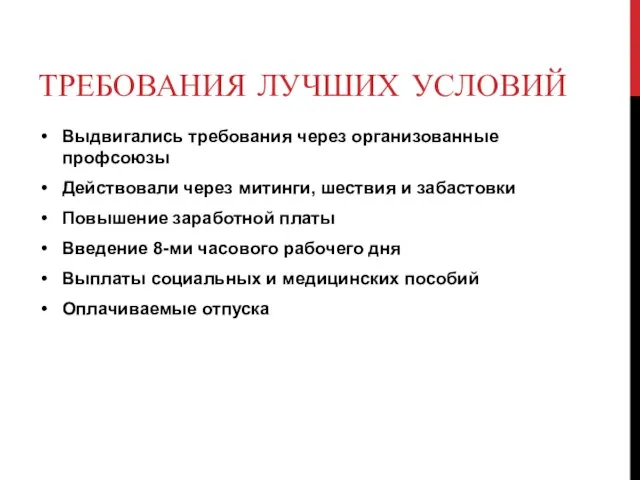 ТРЕБОВАНИЯ ЛУЧШИХ УСЛОВИЙ

• Выдвигались требования через организованные профсоюзы
• Действовали через митинги, шествия и забастовки
• Повышение заработной платы
• Введение 8-ми часового рабочего дня
• Выплаты социальных и медицинских пособий
• Оплачиваемые отпуска